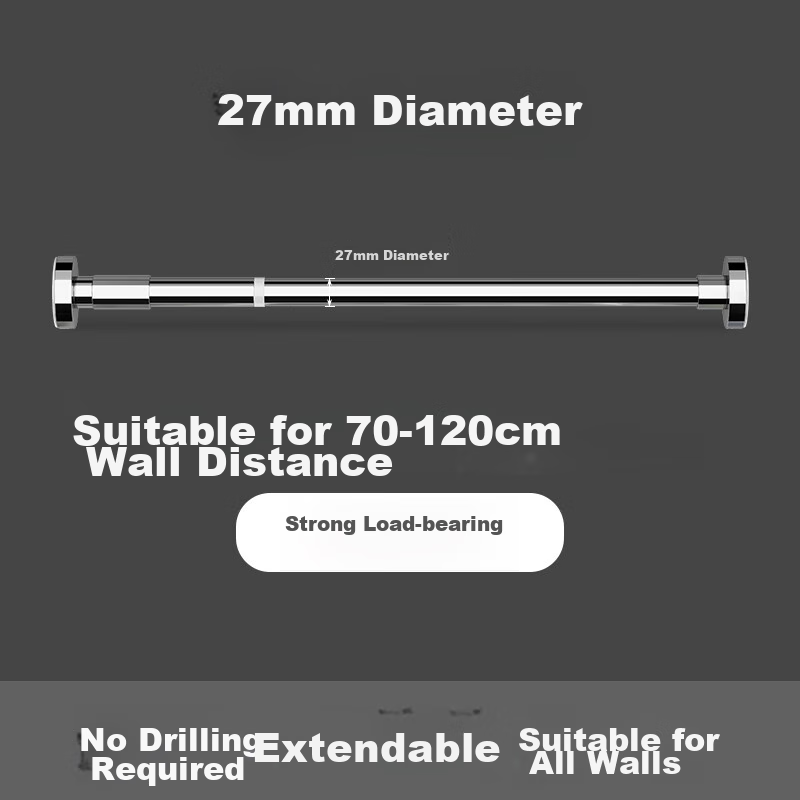 27mm Diameter

27mm Diameter

Suitable for 70-120cm Wall Distance

Strong Load-bearing

No Drilling Required

Extendable

Suitable for All Walls